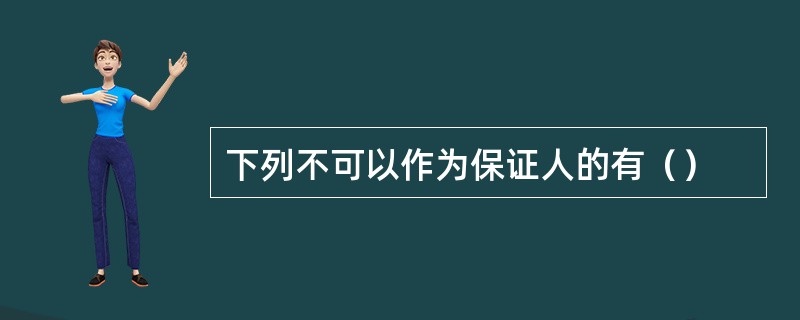 下列不可以作为保证人的有（）